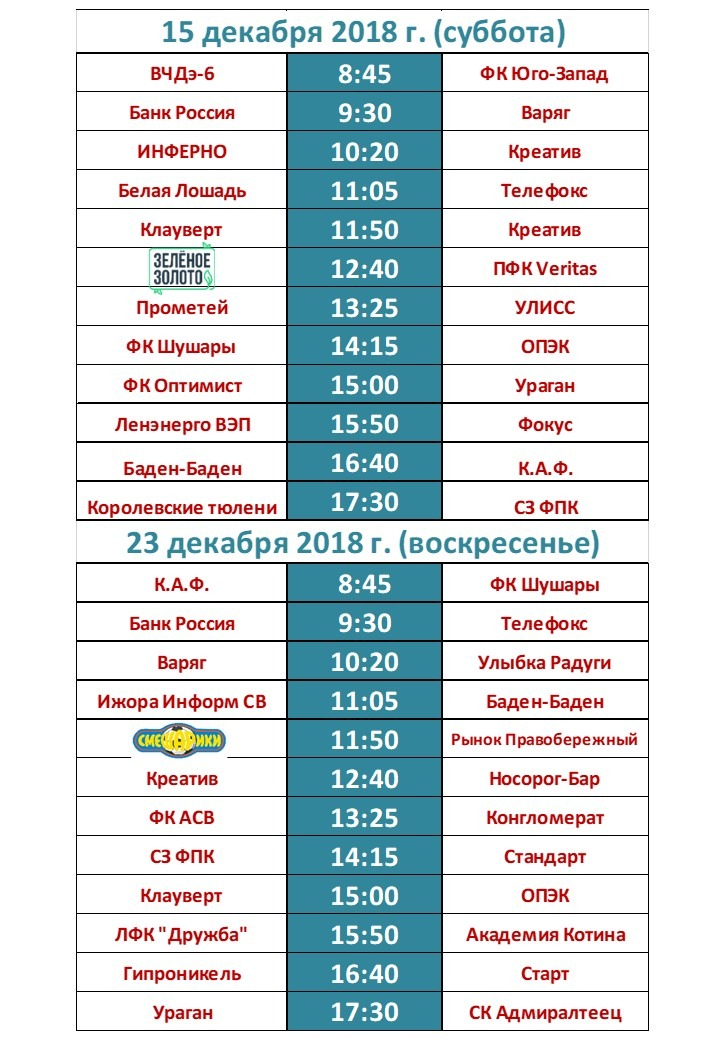 15 декабря 2018 г. (суббота)

| | | |
|---|---|---|
| ВЧДэ-6 | 8:45 | ФК Юго-Запад |
| Банк Россия | 9:30 | Варяг |
| ИНФЕРНО | 10:20 | Креатив |
| Белая Лошадь | 11:05 | Телефокс |
| Клауверт | 11:50 | Креатив |
| ЗЕЛЁНОЕ ЗОЛОТО | 12:40 | ПФК Veritas |
| Прометей | 13:25 | УЛИСС |
| ФК Шушары | 14:15 | ОПЭК |
| ФК Оптимист | 15:00 | Ураган |
| Ленэнерго ВЭП | 15:50 | Фокус |
| Баден-Баден | 16:40 | К.А.Ф. |
| Королевские тюлени | 17:30 | СЗ ФПК |

23 декабря 2018 г. (воскресенье)

| | | |
|---|---|---|
| К.А.Ф. | 8:45 | ФК Шушары |
| Банк Россия | 9:30 | Телефокс |
| Варяг | 10:20 | Улыбка Радуги |
| Ижора Информ СВ | 11:05 | Баден-Баден |
| СМЕШАРИКИ | 11:50 | Рынок Правобережный |
| Креатив | 12:40 | Носорог-Бар |
| ФК АСВ | 13:25 | Конгломерат |
| СЗ ФПК | 14:15 | Стандарт |
| Клауверт | 15:00 | ОПЭК |
| ЛФК "Дружба" | 15:50 | Академия Котина |
| Гипроникель | 16:40 | Старт |
| Ураган | 17:30 | СК Адмиралтеец |